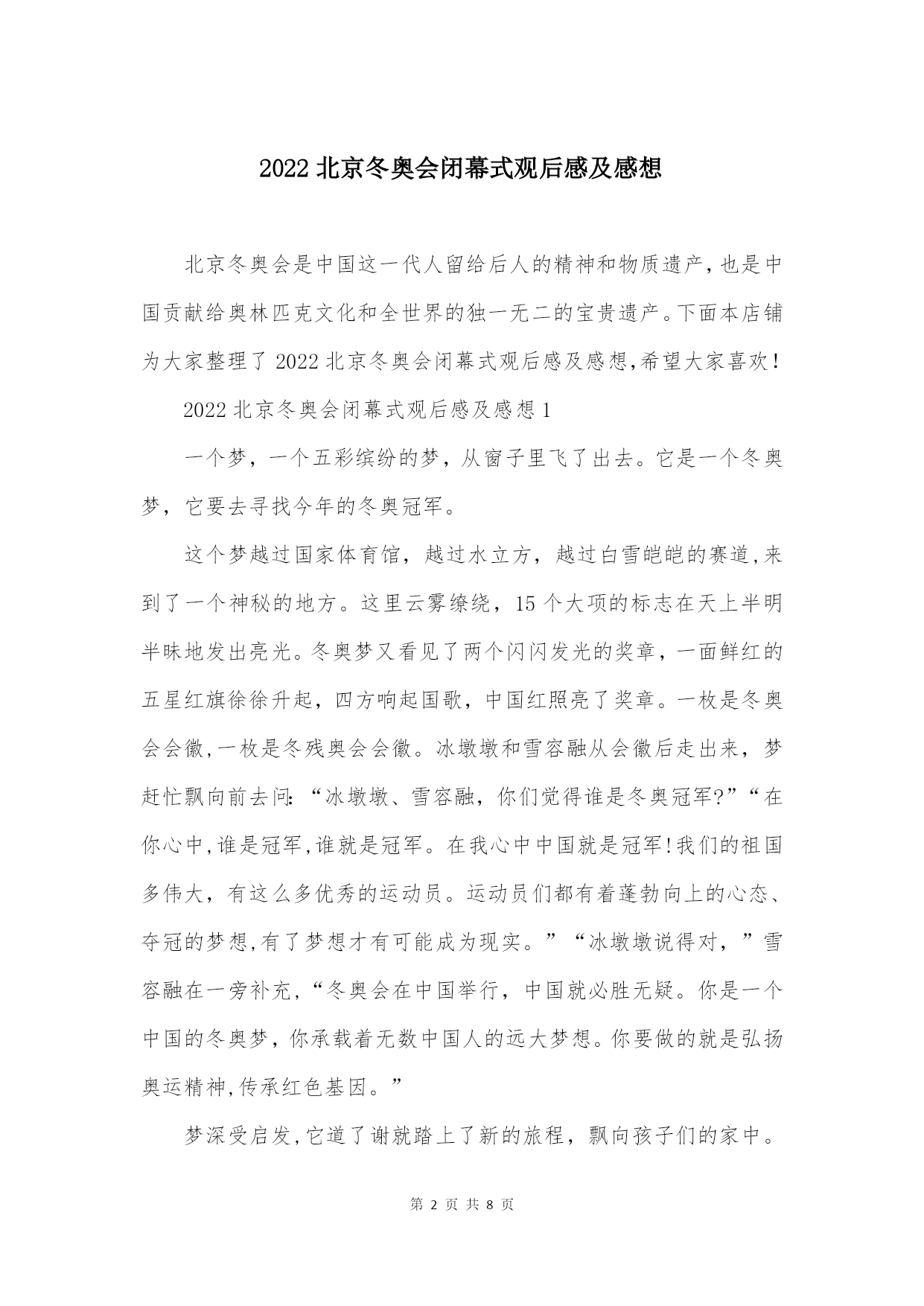 2022 北京冬奥会闭幕式观后感及感想

北京冬奥会是中国这一代人留给后人的精神和物质遗产,也是中国贡献给奥林匹克文化和全世界的独一无二的宝贵遗产。下面本店铺为大家整理了 2022 北京冬奥会闭幕式观后感及感想,希望大家喜欢!

2022 北京冬奥会闭幕式观后感及感想 1

一个梦，一个五彩缤纷的梦，从窗子里飞了出去。它是一个冬奥梦，它要去寻找今年的冬奥冠军。

这个梦越过国家体育馆，越过水立方，越过白雪皑皑的赛道,来到了一个神秘的地方。这里云雾缭绕，15 个大项的标志在天上半明半昧地发出亮光。冬奥梦又看见了两个闪闪发光的奖章，一面鲜红的五星红旗徐徐升起，四方响起国歌，中国红照亮了奖章。一枚是冬奥会会徽,一枚是冬残奥会会徽。冰墩墩和雪容融从会徽后走出来，梦赶忙飘向前去问:“冰墩墩、雪容融，你们觉得谁是冬奥冠军?”“在你心中,谁是冠军,谁就是冠军。在我心中中国就是冠军!我们的祖国多伟大，有这么多优秀的运动员。运动员们都有着蓬勃向上的心态、夺冠的梦想,有了梦想才有可能成为现实。”“冰墩墩说得对，”雪容融在一旁补充,“冬奥会在中国举行，中国就必胜无疑。你是一个中国的冬奥梦，你承载着无数中国人的远大梦想。你要做的就是弘扬奥运精神,传承红色基因。”

梦深受启发,它道了谢就踏上了新的旅程，飘向孩子们的家中。

第 2 页 共 8 页